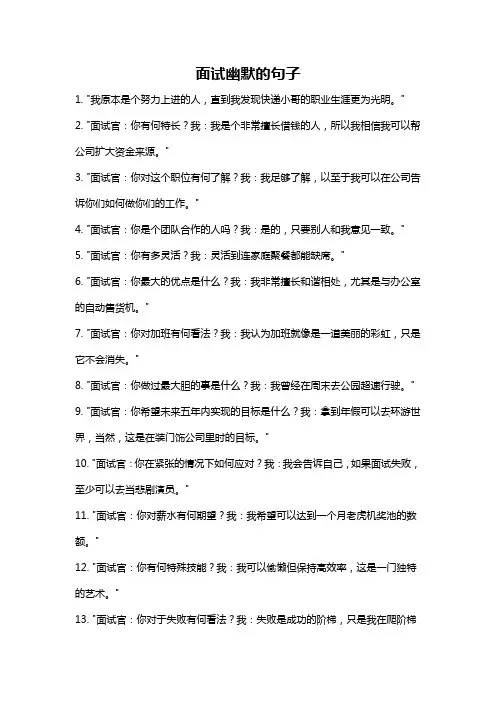 面试幽默的句子

1. "我原本是个努力上进的人，直到我发现快递小哥的职业生涯更为光明。"

2. "面试官：你有何特长？我：我是个非常擅长借钱的人，所以我相信我可以帮公司扩大资金来源。"

3. "面试官：你对这个职位有何了解？我：我足够了解，以至于我可以在公司告诉你们如何做你们的工作。"

4. "面试官：你是个团队合作的人吗？我：是的，只要别人和我意见一致。"

5. "面试官：你有多灵活？我：灵活到连家庭聚餐都能缺席。"

6. "面试官：你最大的优点是什么？我：我非常擅长和谐相处，尤其是与办公室的自动售货机。"

7. "面试官：你对加班有何看法？我：我认为加班就像是一道美丽的彩虹，只是它不会消失。"

8. "面试官：你做过最大胆的事是什么？我：我曾经在周末去公园超速行驶。"

9. "面试官：你希望未来五年内实现的目标是什么？我：拿到年假可以去环游世界，当然，这是在装门饰公司里时的目标。"

10. "面试官：你在紧张的情况下如何应对？我：我会告诉自己，如果面试失败，至少可以去当悲剧演员。"

11. "面试官：你对薪水有何期望？我：我希望可以达到一个月老虎机奖池的数额。"

12. "面试官：你有何特殊技能？我：我可以偷懒但保持高效率，这是一门独特的艺术。"

13. "面试官：你对于失败有何看法？我：失败是成功的阶梯，只是我在爬阶梯